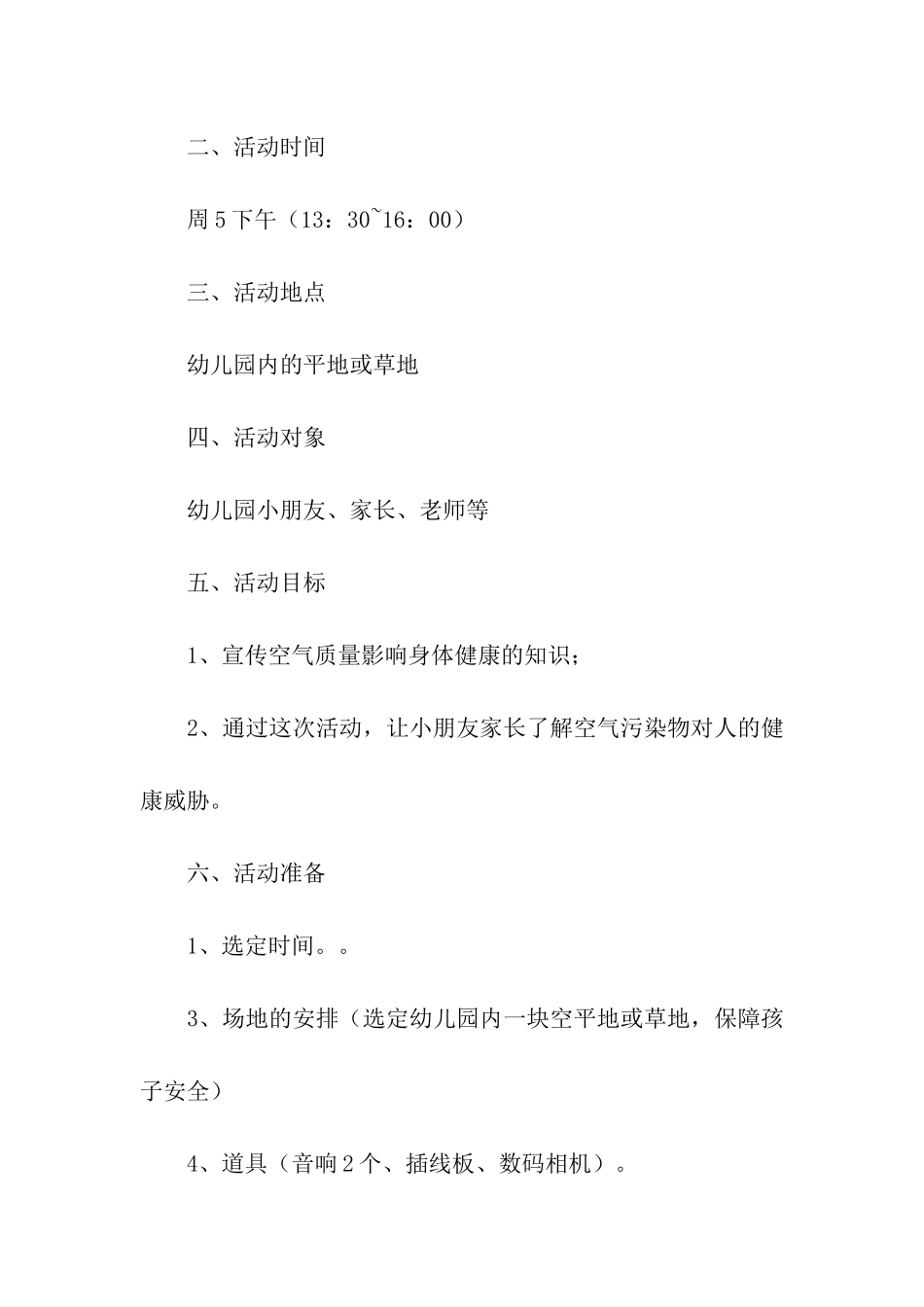 二、活动时间

周5下午（13：30~16：00）

三、活动地点

幼儿园内的平地或草地

四、活动对象

幼儿园小朋友、家长、老师等

五、活动目标

1、宣传空气质量影响身体健康的知识；

2、通过这次活动，让小朋友家长了解空气污染物对人的健康威胁。

六、活动准备

1、选定时间。。

3、场地的安排（选定幼儿园内一块空平地或草地，保障孩子安全）

4、道具（音响2个、插线板、数码相机）。